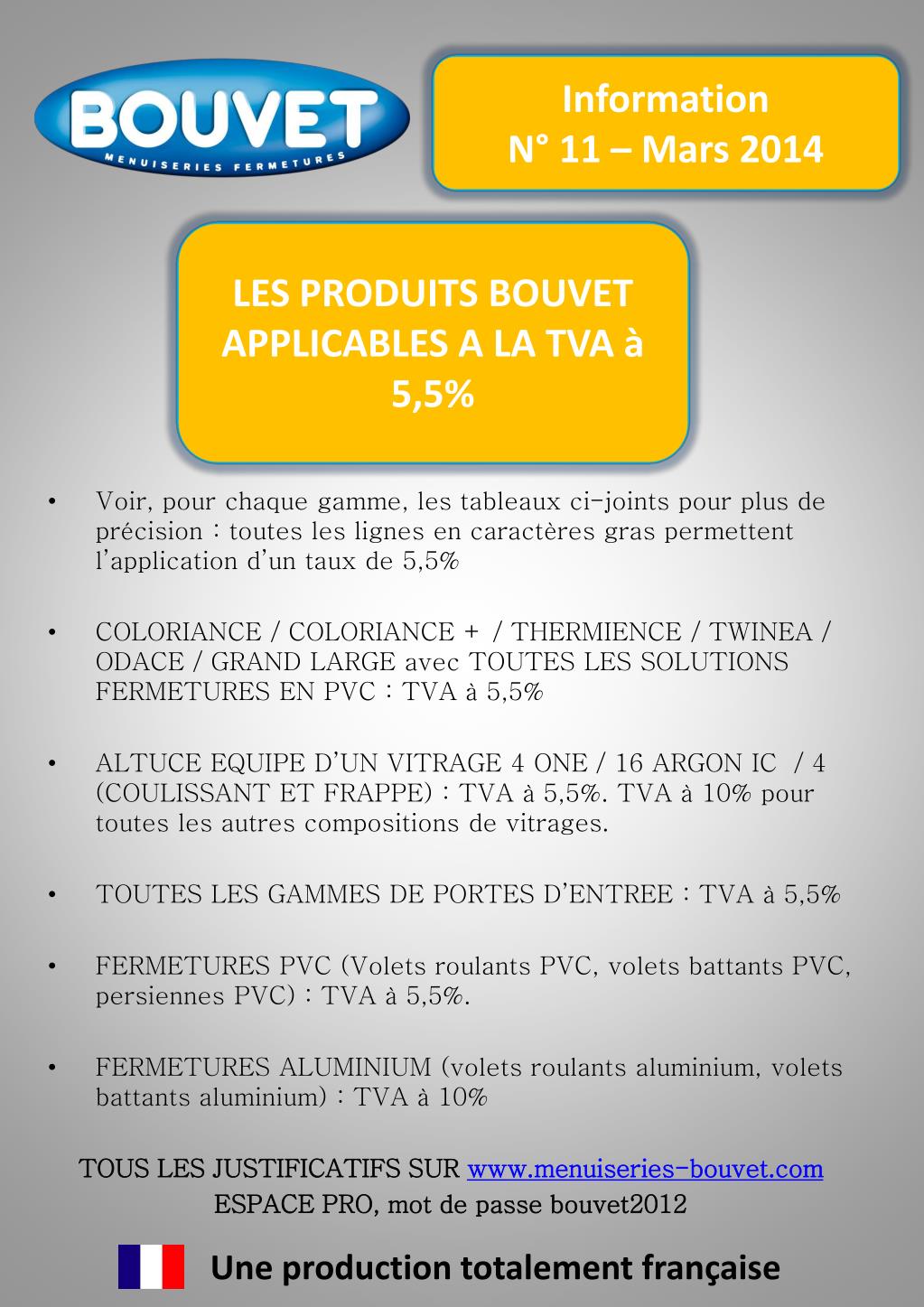 BOUVET
MENUISERIES FERMETURES

Information
N° 11 – Mars 2014

LES PRODUITS BOUVET APPLICABLES A LA TVA à 5,5%

• Voir, pour chaque gamme, les tableaux ci-joints pour plus de précision : toutes les lignes en caractères gras permettent l'application d'un taux de 5,5%

• COLORIANCE / COLORIANCE + / THERMIENCE / TWINEA / ODACE / GRAND LARGE avec TOUTES LES SOLUTIONS FERMETURES EN PVC : TVA à 5,5%

• ALTUCE EQUIPE D'UN VITRAGE 4 ONE / 16 ARGON IC / 4 (COULISSANT ET FRAPPE) : TVA à 5,5%. TVA à 10% pour toutes les autres compositions de vitrages.

• TOUTES LES GAMMES DE PORTES D'ENTREE : TVA à 5,5%

• FERMETURES PVC (Volets roulants PVC, volets battants PVC, persiennes PVC) : TVA à 5,5%.

• FERMETURES ALUMINIUM (volets roulants aluminium, volets battants aluminium) : TVA à 10%

TOUS LES JUSTIFICATIFS SUR www.menuiseries-bouvet.com
ESPACE PRO, mot de passe bouvet2012

Une production totalement française